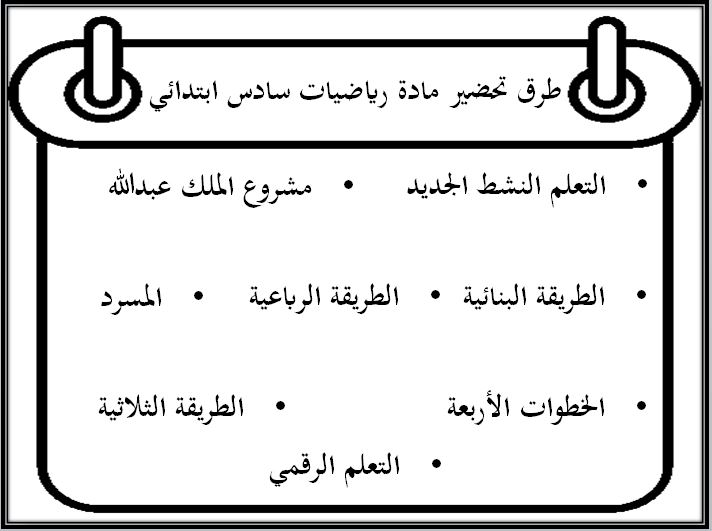 طرق تحضير مادة رياضيات سادس ابتدائي

• التعلم النشط الجديد • مشروع الملك عبدالله

• الطريقة البنائية • الطريقة الرباعية • المسرد

• الخطوات الأربعة • الطريقة الثلاثية

• التعلم الرقمي